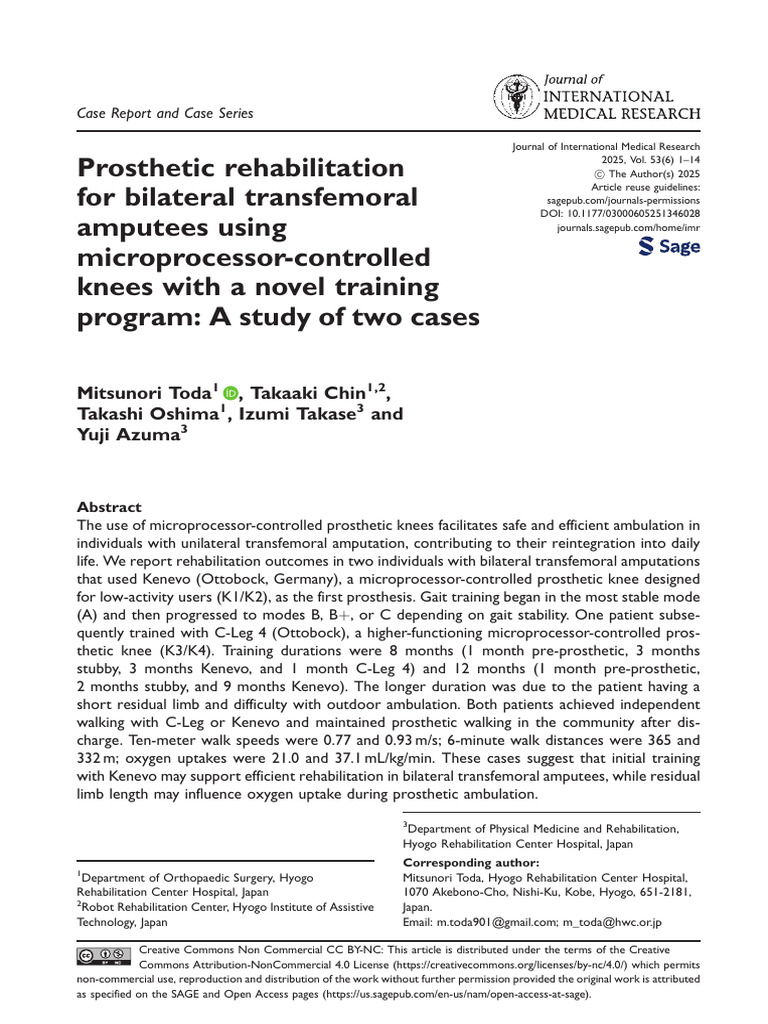 Case Report and Case Series

Journal of INTERNATIONAL MEDICAL RESEARCH

Journal of International Medical Research 2025, Vol. 53(6) 1–14 © The Author(s) 2025 Article reuse guidelines: sagepub.com/journals-permissions DOI: 10.1177/03000605251346028 journals.sagepub.com/home/imr

Sage

Prosthetic rehabilitation for bilateral transfemoral amputees using microprocessor-controlled knees with a novel training program: A study of two cases

Mitsunori Toda$^{1}$, Takaaki Chin$^{1,2}$, Takashi Oshima$^{1}$, Izumi Takase$^{3}$ and Yuji Azuma$^{3}$

Abstract
The use of microprocessor-controlled prosthetic knees facilitates safe and efficient ambulation in individuals with unilateral transfemoral amputation, contributing to their reintegration into daily life. We report rehabilitation outcomes in two individuals with bilateral transfemoral amputations that used Kenevo (Ottobock, Germany), a microprocessor-controlled prosthetic knee designed for low-activity users (K1/K2), as the first prosthesis. Gait training began in the most stable mode (A) and then progressed to modes B, B+, or C depending on gait stability. One patient subsequently trained with C-Leg 4 (Ottobock), a higher-functioning microprocessor-controlled prosthetic knee (K3/K4). Training durations were 8 months (1 month pre-prosthetic, 3 months stubby, 3 months Kenevo, and 1 month C-Leg 4) and 12 months (1 month pre-prosthetic, 2 months stubby, and 9 months Kenevo). The longer duration was due to the patient having a short residual limb and difficulty with outdoor ambulation. Both patients achieved independent walking with C-Leg or Kenevo and maintained prosthetic walking in the community after discharge. Ten-meter walk speeds were 0.77 and 0.93 m/s; 6-minute walk distances were 365 and 332 m; oxygen uptakes were 21.0 and 37.1 mL/kg/min. These cases suggest that initial training with Kenevo may support efficient rehabilitation in bilateral transfemoral amputees, while residual limb length may influence oxygen uptake during prosthetic ambulation.

$^{1}$Department of Orthopaedic Surgery, Hyogo Rehabilitation Center Hospital, Japan
$^{2}$Robot Rehabilitation Center, Hyogo Institute of Assistive Technology, Japan

$^{3}$Department of Physical Medicine and Rehabilitation, Hyogo Rehabilitation Center Hospital, Japan

Corresponding author:
Mitsunori Toda, Hyogo Rehabilitation Center Hospital, 1070 Akebono-Cho, Nishi-Ku, Kobe, Hyogo, 651-2181, Japan.
Email: m.toda901@gmail.com; m_toda@hwc.or.jp

Creative Commons Non Commercial CC BY-NC: This article is distributed under the terms of the Creative Commons Attribution-NonCommercial 4.0 License (https://creativecommons.org/licenses/by-nc/4.0/) which permits non-commercial use, reproduction and distribution of the work without further permission provided the original work is attributed as specified on the SAGE and Open Access pages (https://us.sagepub.com/en-us/nam/open-access-at-sage).